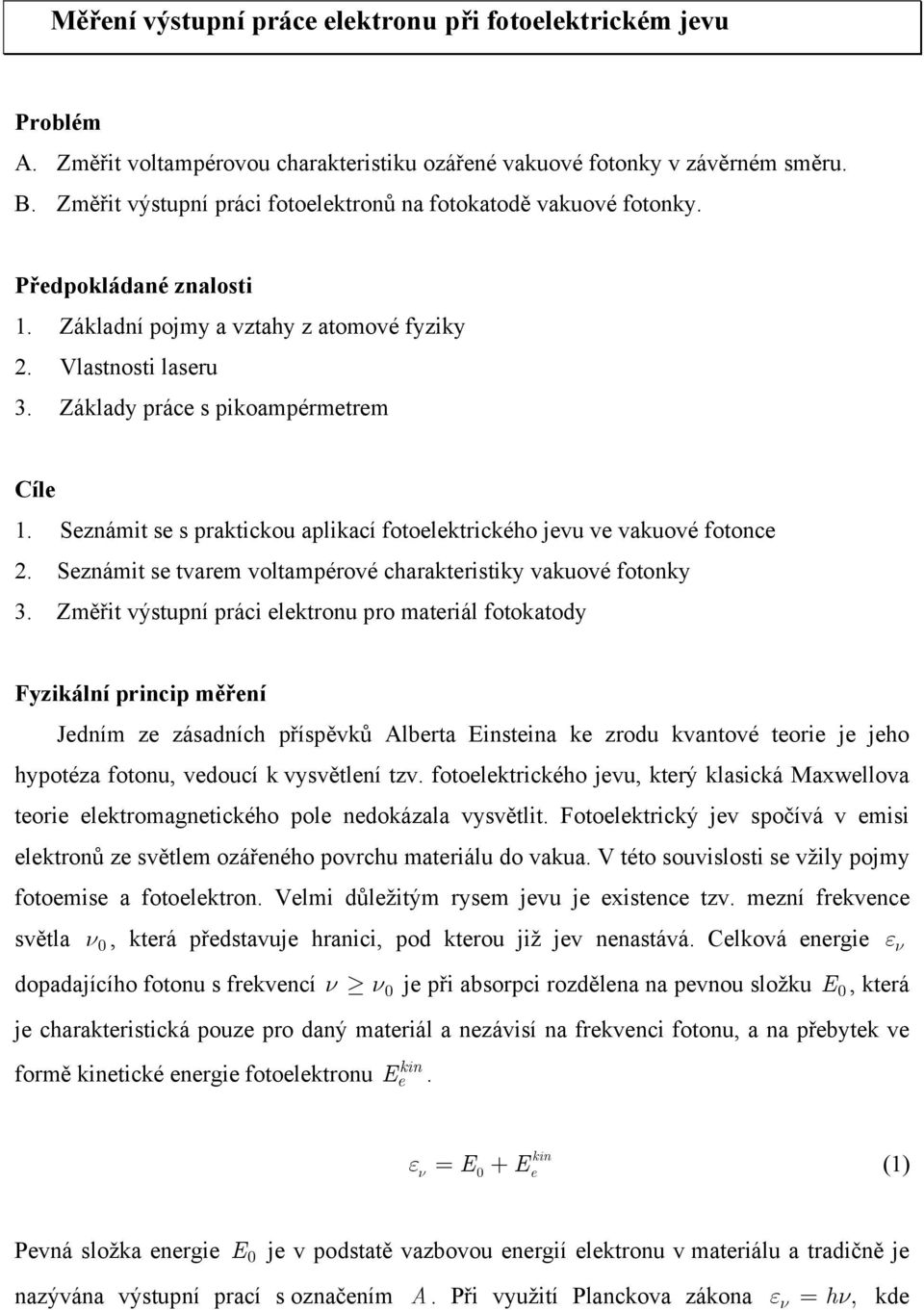 Měření výstupní práce elektronu při fotoelektrickém jevu

Problém
A. Změřit voltampérovou charakteristiku ozářené vakuové fotonky v závěrném směru.
B. Změřit výstupní práci fotoelektronů na fotokatodě vakuové fotonky.

Předpokládané znalosti
1. Základní pojmy a vztahy z atomové fyziky
2. Vlastnosti laseru
3. Základy práce s pikoampérmetrem

Cíle
1. Seznámit se s praktickou aplikací fotoelektrického jevu ve vakuové fotonce
2. Seznámit se tvarem voltampérové charakteristiky vakuové fotonky
3. Změřit výstupní práci elektronu pro materiál fotokatody

Fyzikální princip měření
Jedním ze zásadních příspěvků Alberta Einsteina ke zrodu kvantové teorie je jeho hypotéza fotonu, vedoucí k vysvětlení tzv. fotoelektrického jevu, který klasická Maxwellova teorie elektromagnetického pole nedokázala vysvětlit. Fotoelektrický jev spočívá v emisi elektronů ze světlem ozářeného povrchu materiálu do vakua. V této souvislosti se vžily pojmy fotoemise a fotoelektron. Velmi důležitým rysem jevu je existence tzv. mezní frekvence světla $\nu_0$, která představuje hranici, pod kterou již jev nenastává. Celková energie $\varepsilon_\nu$ dopadajícího fotonu s frekvencí $\nu \geq \nu_0$ je při absorpci rozdělena na pevnou složku $E_0$, která je charakteristická pouze pro daný materiál a nezávisí na frekvenci fotonu, a na přebytek ve formě kinetické energie fotoelektronu $E_e^{kin}$.

$\varepsilon_\nu = E_0 + E_e^{kin}$ (1)

Pevná složka energie $E_0$ je v podstatě vazbovou energií elektronu v materiálu a tradičně je nazývána výstupní prací s označením $A$. Při využití Planckova zákona $\varepsilon_\nu = h\nu$, kde